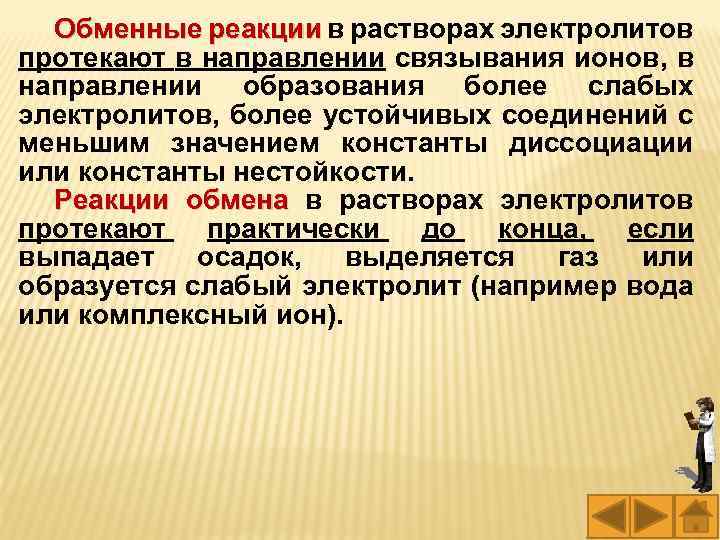 Обменные реакции в растворах электролитов протекают в направлении связывания ионов, в направлении образования более слабых электролитов, более устойчивых соединений с меньшим значением константы диссоциации или константы нестойкости.

Реакции обмена в растворах электролитов протекают практически до конца, если выпадает осадок, выделяется газ или образуется слабый электролит (например вода или комплексный ион).